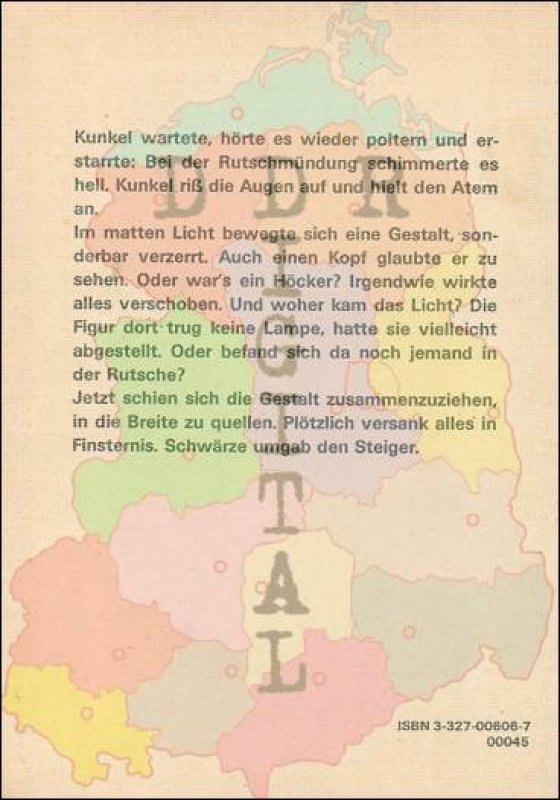 Kunkel wartete, hörte es wieder poltern und erstarrte: Bei der Rutschmündung schimmerte es hell. Kunkel riß die Augen auf und hielt den Atem an.

Im matten Licht bewegte sich eine Gestalt, sonderbar verzerrt. Auch einen Kopf glaubte er zu sehen. Oder war's ein Höcker? Irgendwie wirkte alles verschoben. Und woher kam das Licht? Die Figur dort trug keine Lampe, hatte sie vielleicht abgestellt. Oder befand sich da noch jemand in der Rutsche?

Jetzt schien sich die Gestalt zusammenzuziehen, in die Breite zu quellen. Plötzlich versank alles in Finsternis. Schwärze umgab den Steiger.

ISBN 3-327-00606-7
00045

DDR DIGITAL